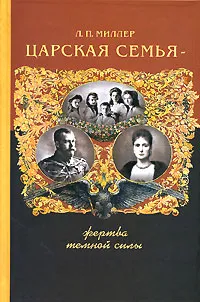 Л. П. МИЛЛЕР
ЦАРСКАЯ СЕМЬЯ -

жертва
темной силы